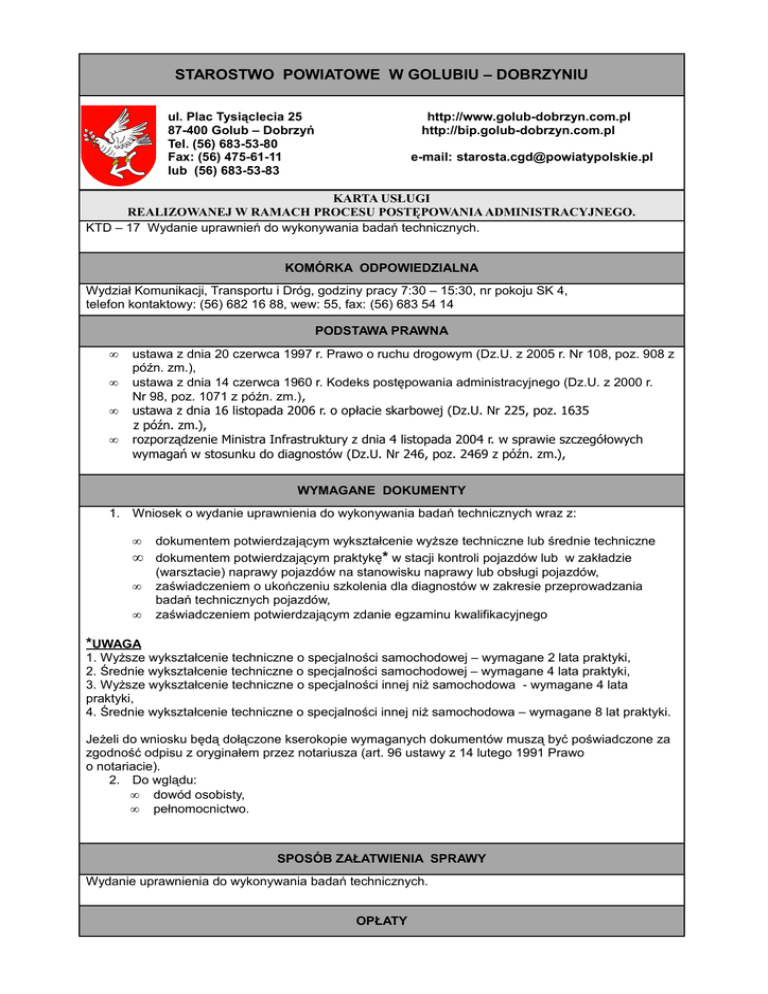 STAROSTWO POWIATOWE W GOLUBIU – DOBRZYNIU

ul. Plac Tysiąclecia 25
87-400 Golub – Dobrzyń
Tel. (56) 683-53-80
Fax: (56) 475-61-11
lub (56) 683-53-83

http://www.golub-dobrzyn.com.pl
http://bip.golub-dobrzyn.com.pl

e-mail: starosta.cgd@powiatypolskie.pl

KARTA USŁUGI
REALIZOWANEJ W RAMACH PROCESU POSTĘPOWANIA ADMINISTRACYJNEGO.
KTD – 17 Wydanie uprawnień do wykonywania badań technicznych.

KOMÓRKA ODPOWIEDZIALNA

Wydział Komunikacji, Transportu i Dróg, godziny pracy 7:30 – 15:30, nr pokoju SK 4, telefon kontaktowy: (56) 682 16 88, wew: 55, fax: (56) 683 54 14

PODSTAWA PRAWNA

∞ ustawa z dnia 20 czerwca 1997 r. Prawo o ruchu drogowym (Dz.U. z 2005 r. Nr 108, poz. 908 z późn. zm.),
∞ ustawa z dnia 14 czerwca 1960 r. Kodeks postępowania administracyjnego (Dz.U. z 2000 r. Nr 98, poz. 1071 z późn. zm.),
∞ ustawa z dnia 16 listopada 2006 r. o opłacie skarbowej (Dz.U. Nr 225, poz. 1635 z późn. zm.),
∞ rozporządzenie Ministra Infrastruktury z dnia 4 listopada 2004 r. w sprawie szczegółowych wymagań w stosunku do diagnostów (Dz.U. Nr 246, poz. 2469 z późn. zm.),

WYMAGANE DOKUMENTY

1. Wniosek o wydanie uprawnienia do wykonywania badań technicznych wraz z:

∞ dokumentem potwierdzającym wykształcenie wyższe techniczne lub średnie techniczne
∞ dokumentem potwierdzającym praktykę* w stacji kontroli pojazdów lub w zakładzie (warsztacie) naprawy pojazdów na stanowisku naprawy lub obsługi pojazdów,
∞ zaświadczeniem o ukończeniu szkolenia dla diagnostów w zakresie przeprowadzania badań technicznych pojazdów,
∞ zaświadczeniem potwierdzającym zdanie egzaminu kwalifikacyjnego

*UWAGA
1. Wyższe wykształcenie techniczne o specjalności samochodowej – wymagane 2 lata praktyki,
2. Średnie wykształcenie techniczne o specjalności samochodowej – wymagane 4 lata praktyki,
3. Wyższe wykształcenie techniczne o specjalności innej niż samochodowa - wymagane 4 lata praktyki,
4. Średnie wykształcenie techniczne o specjalności innej niż samochodowa – wymagane 8 lat praktyki.

Jeżeli do wniosku będą dołączone kserokopie wymaganych dokumentów muszą być poświadczone za zgodność odpisu z oryginałem przez notariusza (art. 96 ustawy z 14 lutego 1991 Prawo o notariacie).
2. Do wglądu:
∞ dowód osobisty,
∞ pełnomocnictwo.

SPOSÓB ZAŁATWIENIA SPRAWY

Wydanie uprawnienia do wykonywania badań technicznych.

OPŁATY